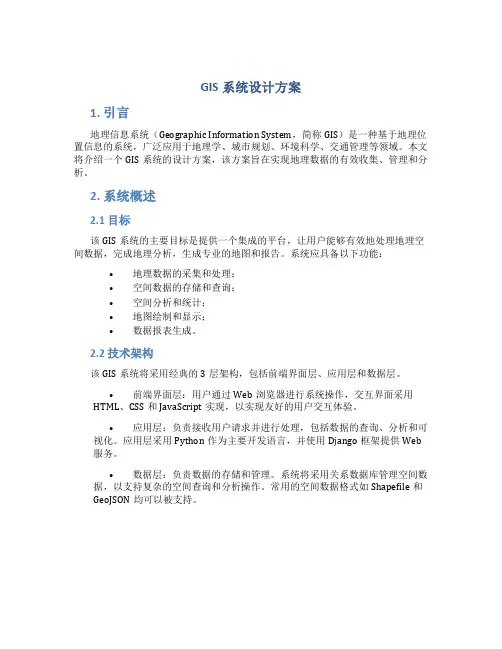 GIS 系统设计方案

1. 引言

地理信息系统（Geographic Information System，简称 GIS）是一种基于地理位置信息的系统，广泛应用于地理学、城市规划、环境科学、交通管理等领域。本文将介绍一个 GIS 系统的设计方案，该方案旨在实现地理数据的有效收集、管理和分析。

2. 系统概述

2.1 目标

该 GIS 系统的主要目标是提供一个集成的平台，让用户能够有效地处理地理空间数据，完成地理分析，生成专业的地图和报告。系统应具备以下功能：

• 地理数据的采集和处理；
• 空间数据的存储和查询；
• 空间分析和统计；
• 地图绘制和显示；
• 数据报表生成。

2.2 技术架构

该 GIS 系统将采用经典的 3 层架构，包括前端界面层、应用层和数据层。

• 前端界面层：用户通过 Web 浏览器进行系统操作，交互界面采用 HTML、CSS 和 JavaScript 实现，以实现友好的用户交互体验。

• 应用层：负责接收用户请求并进行处理，包括数据的查询、分析和可视化。应用层采用 Python 作为主要开发语言，并使用 Django 框架提供 Web 服务。

• 数据层：负责数据的存储和管理。系统将采用关系数据库管理空间数据，以支持复杂的空间查询和分析操作。常用的空间数据格式如 Shapefile 和 GeoJSON 均可以被支持。